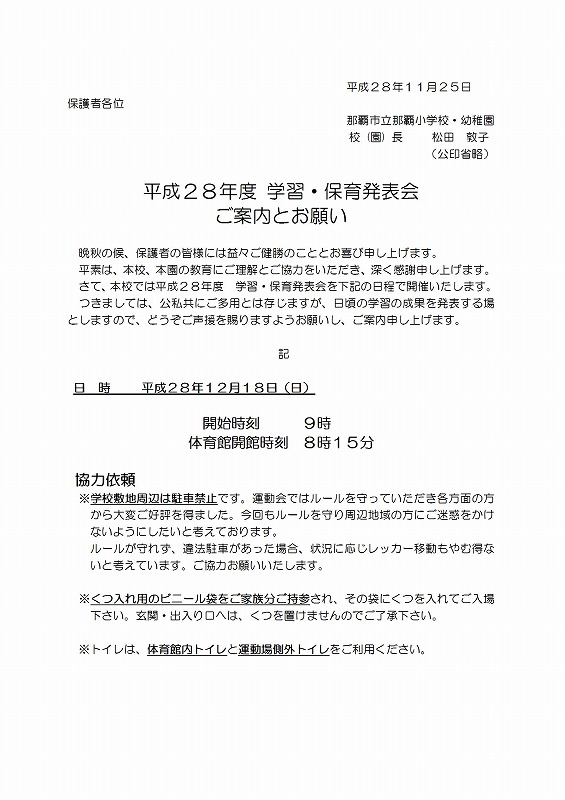 平成２８年１１月２５日

保護者各位

那覇市立那覇小学校・幼稚園
校（園）長　　松田　敦子
（公印省略）

平成２８年度 学習・保育発表会
ご案内とお願い

晩秋の候、保護者の皆様には益々ご健勝のこととお喜び申し上げます。
平素は、本校、本園の教育にご理解とご協力をいただき、深く感謝申し上げます。
さて、本校では平成２８年度　学習・保育発表会を下記の日程で開催いたします。
つきましては、公私共にご多用とは存じますが、日頃の学習の成果を発表する場としますので、どうぞご声援を賜りますようお願いし、ご案内申し上げます。

記

日　時　　平成２８年12月18日（日）

開始時刻　　　９時
体育館開館時刻　８時１５分

協力依頼
※学校敷地周辺は駐車禁止です。運動会ではルールを守っていただき各方面の方から大変ご好評を得ました。今回もルールを守り周辺地域の方にご迷惑をかけないようにしたいと考えております。
ルールが守れず、違法駐車があった場合、状況に応じレッカー移動もやむ得ないと考えています。ご協力お願いいたします。

※くつ入れ用のビニール袋をご家族分ご持参され、その袋にくつを入れてご入場下さい。玄関・出入り口へは、くつを置けませんのでご了承下さい。

※トイレは、体育館内トイレと運動場側外トイレをご利用ください。